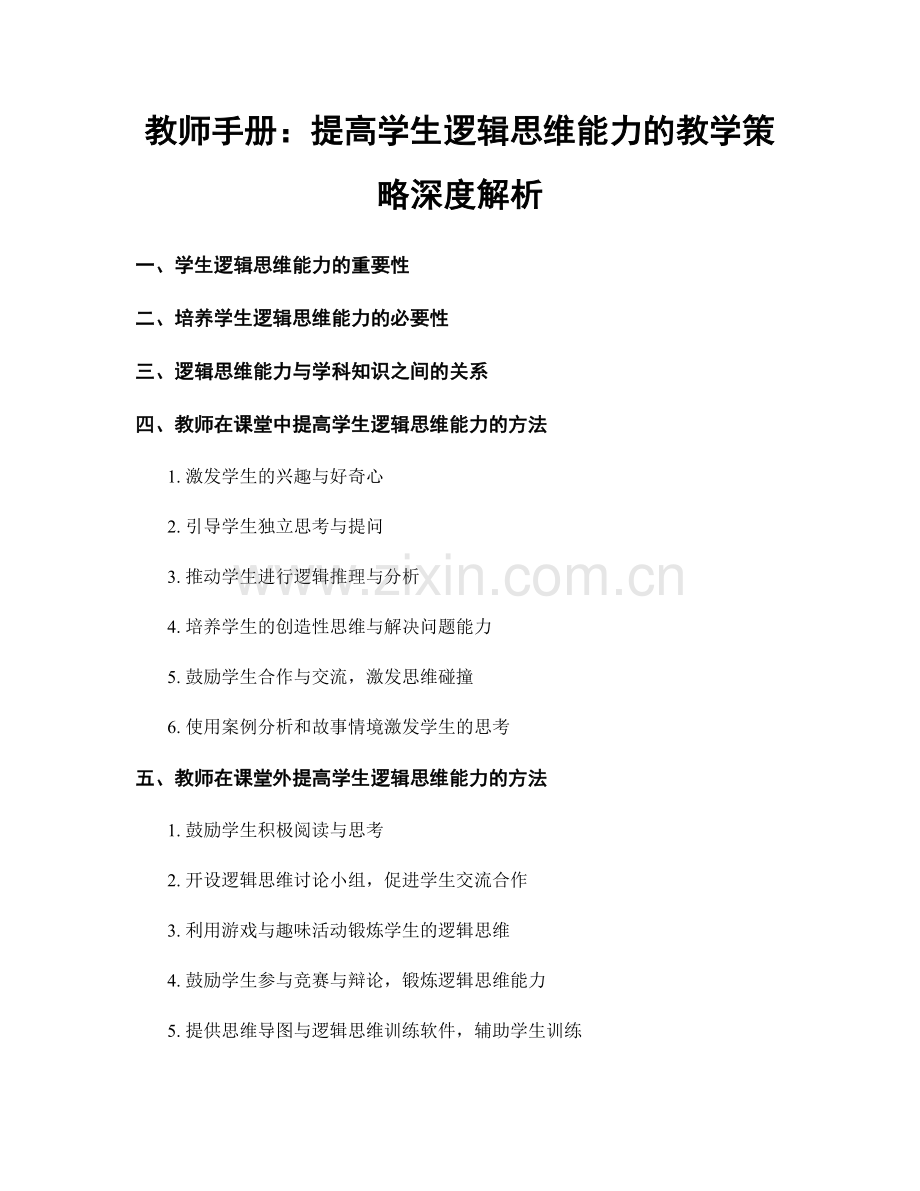 教师手册：提高学生逻辑思维能力的教学策略深度解析

一、学生逻辑思维能力的重要性

二、培养学生逻辑思维能力的必要性

三、逻辑思维能力与学科知识之间的关系

四、教师在课堂中提高学生逻辑思维能力的方法

1.激发学生的兴趣与好奇心

2.引导学生独立思考与提问

3.推动学生进行逻辑推理与分析

4.培养学生的创造性思维与解决问题能力

5.鼓励学生合作与交流，激发思维碰撞

6.使用案例分析和故事情境激发学生的思考

五、教师在课堂外提高学生逻辑思维能力的方法

1.鼓励学生积极阅读与思考

2.开设逻辑思维讨论小组，促进学生交流合作

3.利用游戏与趣味活动锻炼学生的逻辑思维

4.鼓励学生参与竞赛与辩论，锻炼逻辑思维能力

5.提供思维导图与逻辑思维训练软件，辅助学生训练

www.zixin.com.cn